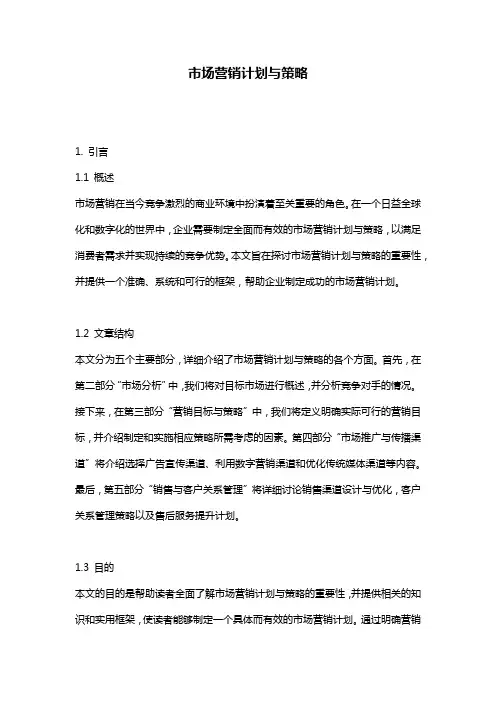 市场营销计划与策略

1. 引言

1.1 概述

市场营销在当今竞争激烈的商业环境中扮演着至关重要的角色。在一个日益全球化和数字化的世界中，企业需要制定全面而有效的市场营销计划与策略，以满足消费者需求并实现持续的竞争优势。本文旨在探讨市场营销计划与策略的重要性，并提供一个准确、系统和可行的框架，帮助企业制定成功的市场营销计划。

1.2 文章结构

本文分为五个主要部分，详细介绍了市场营销计划与策略的各个方面。首先，在第二部分“市场分析”中，我们将对目标市场进行概述，并分析竞争对手的情况。接下来，在第三部分“营销目标与策略”中，我们将定义明确实际可行的营销目标，并介绍制定和实施相应策略所需考虑的因素。第四部分“市场推广与传播渠道”将介绍选择广告宣传渠道、利用数字营销渠道和优化传统媒体渠道等内容。最后，第五部分“销售与客户关系管理”将详细讨论销售渠道设计与优化，客户关系管理策略以及售后服务提升计划。

1.3 目的

本文的目的是帮助读者全面了解市场营销计划与策略的重要性，并提供相关的知识和实用框架，使读者能够制定一个具体而有效的市场营销计划。通过明确营销